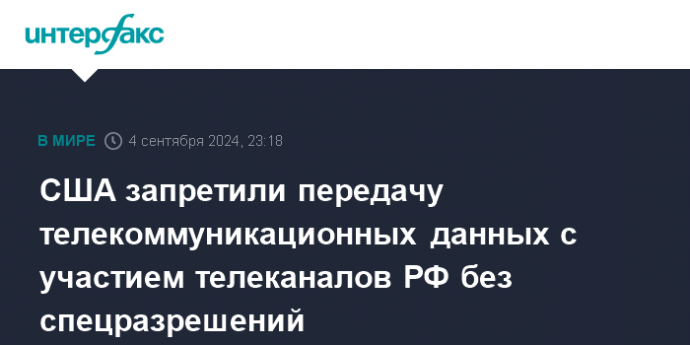 интерфакс

В МИРЕ 4 сентября 2024, 23:18

США запретили передачу телекоммуникационных данных с участием телеканалов РФ без спецразрешений